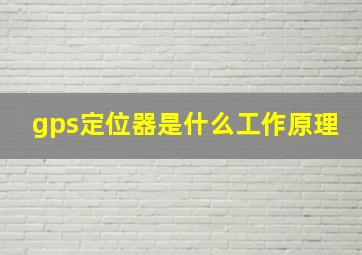 gps定位器是什么工作原理